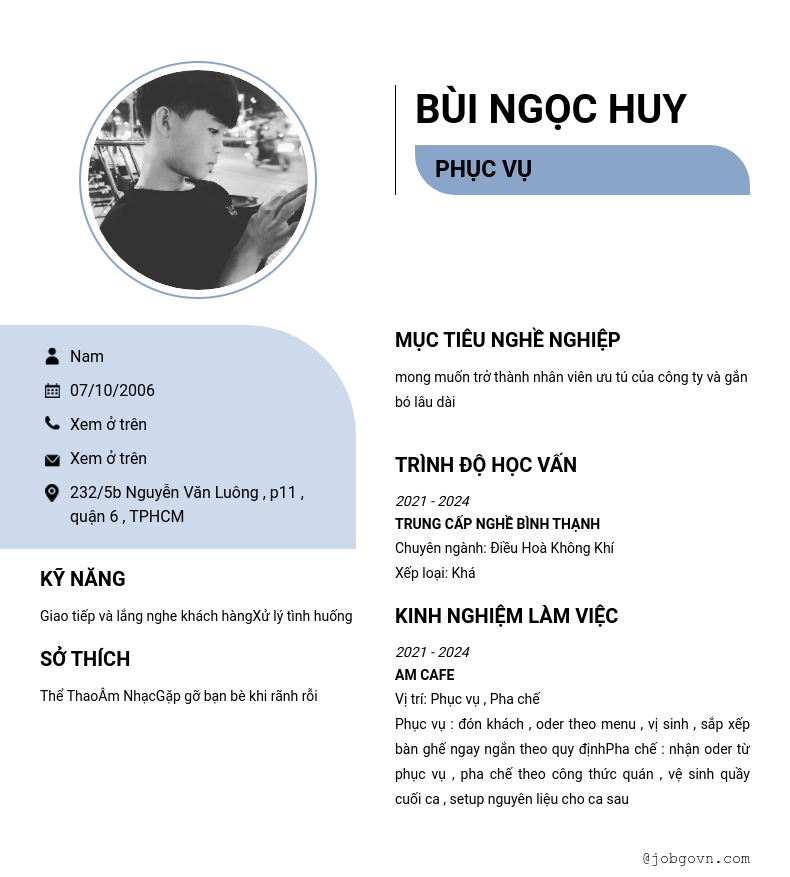 BÙI NGỌC HUY

PHỤC VỤ

Nam

07/10/2006

Xem ở trên

Xem ở trên

232/5b Nguyễn Văn Luông , p11 , quận 6 , TPHCM

KỸ NĂNG

Giao tiếp và lắng nghe khách hàngXử lý tình huống

SỞ THÍCH

Thể ThaoÂm NhạcGặp gỡ bạn bè khi rãnh rỗi

MỤC TIÊU NGHỀ NGHIỆP

mong muốn trở thành nhân viên ưu tú của công ty và gắn bó lâu dài

TRÌNH ĐỘ HỌC VẤN

2021 - 2024

TRUNG CẤP NGHỀ BÌNH THẠNH

Chuyên ngành: Điều Hoà Không Khí

Xếp loại: Khá

KINH NGHIỆM LÀM VIỆC

2021 - 2024

AM CAFE

Vị trí: Phục vụ , Pha chế

Phục vụ : đón khách , oder theo menu , vị sinh , sắp xếp bàn ghế ngay ngắn theo quy địnhPha chế : nhận oder từ phục vụ , pha chế theo công thức quán , vệ sinh quầy cuối ca , setup nguyên liệu cho ca sau

@jobgovn.com